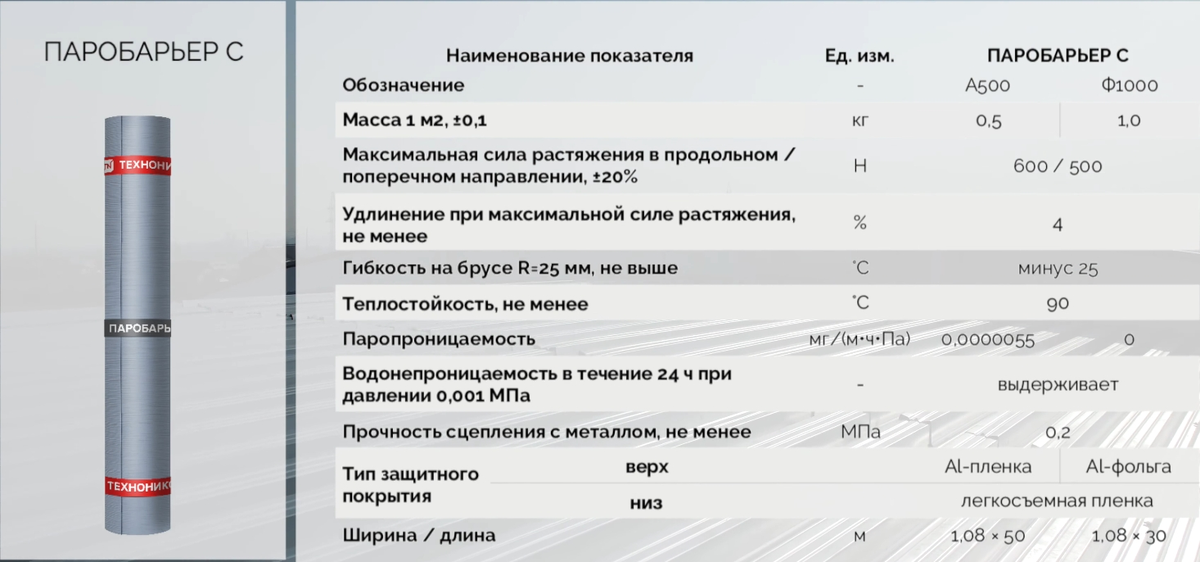 ПАРОБАРЬЕР С

ТЕХНОНИК

ПАРОБАРЬ

ТЕХНОНИК

| Наименование показателя | | Ед. изм. | ПАРОБАРЬЕР С | |
|---|---|---|---|---|
| Обозначение | | - | А500 | Ф1000 |
| Масса 1 м2, ±0,1 | | кг | 0,5 | 1,0 |
| Максимальная сила растяжения в продольном / поперечном направлении, ±20% | | Н | 600 / 500 | |
| Удлинение при максимальной силе растяжения, не менее | | % | 4 | |
| Гибкость на брусе R=25 мм, не выше | | °С | минус 25 | |
| Теплостойкость, не менее | | °С | 90 | |
| Паропроницаемость | | мг/(м·ч·Па) | 0,0000055 | 0 |
| Водонепроницаемость в течение 24 ч при давлении 0,001 МПа | | - | выдерживает | |
| Прочность сцепления с металлом, не менее | | МПа | 0,2 | |
| Тип защитного покрытия | верх | | Al-пленка | Al-фольга |
| | низ | | легкосъемная пленка | |
| Ширина / длина | | м | 1,08 × 50 | 1,08 × 30 |